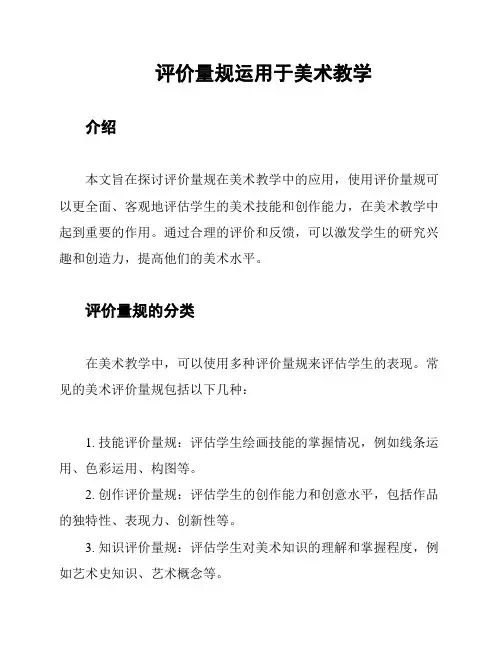 评价量规运用于美术教学

介绍

本文旨在探讨评价量规在美术教学中的应用，使用评价量规可以更全面、客观地评估学生的美术技能和创作能力，在美术教学中起到重要的作用。通过合理的评价和反馈，可以激发学生的研究兴趣和创造力，提高他们的美术水平。

评价量规的分类

在美术教学中，可以使用多种评价量规来评估学生的表现。常见的美术评价量规包括以下几种：

1. 技能评价量规：评估学生绘画技能的掌握情况，例如线条运用、色彩运用、构图等。

2. 创作评价量规：评估学生的创作能力和创意水平，包括作品的独特性、表现力、创新性等。

3. 知识评价量规：评估学生对美术知识的理解和掌握程度，例如艺术史知识、艺术概念等。